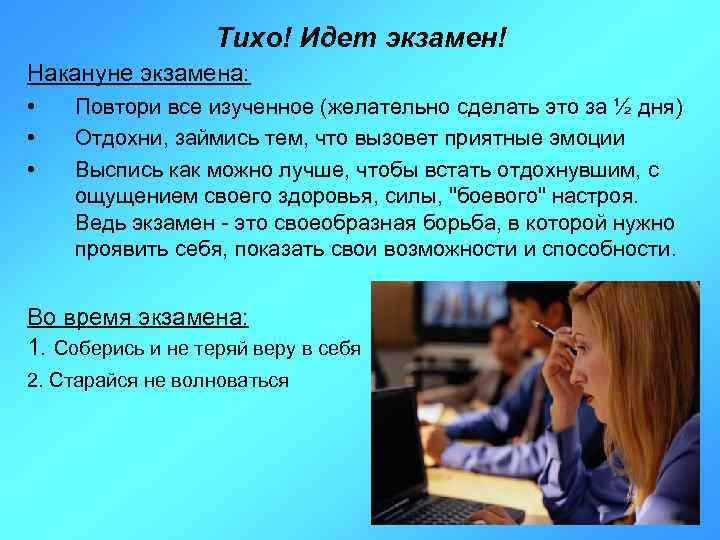 Тихо! Идет экзамен!

Накануне экзамена:

• Повтори все изученное (желательно сделать это за ½ дня)
• Отдохни, займись тем, что вызовет приятные эмоции
• Выспись как можно лучше, чтобы встать отдохнувшим, с ощущением своего здоровья, силы, "боевого" настроя. Ведь экзамен - это своеобразная борьба, в которой нужно проявить себя, показать свои возможности и способности.

Во время экзамена:

1. Соберись и не теряй веру в себя
2. Старайся не волноваться